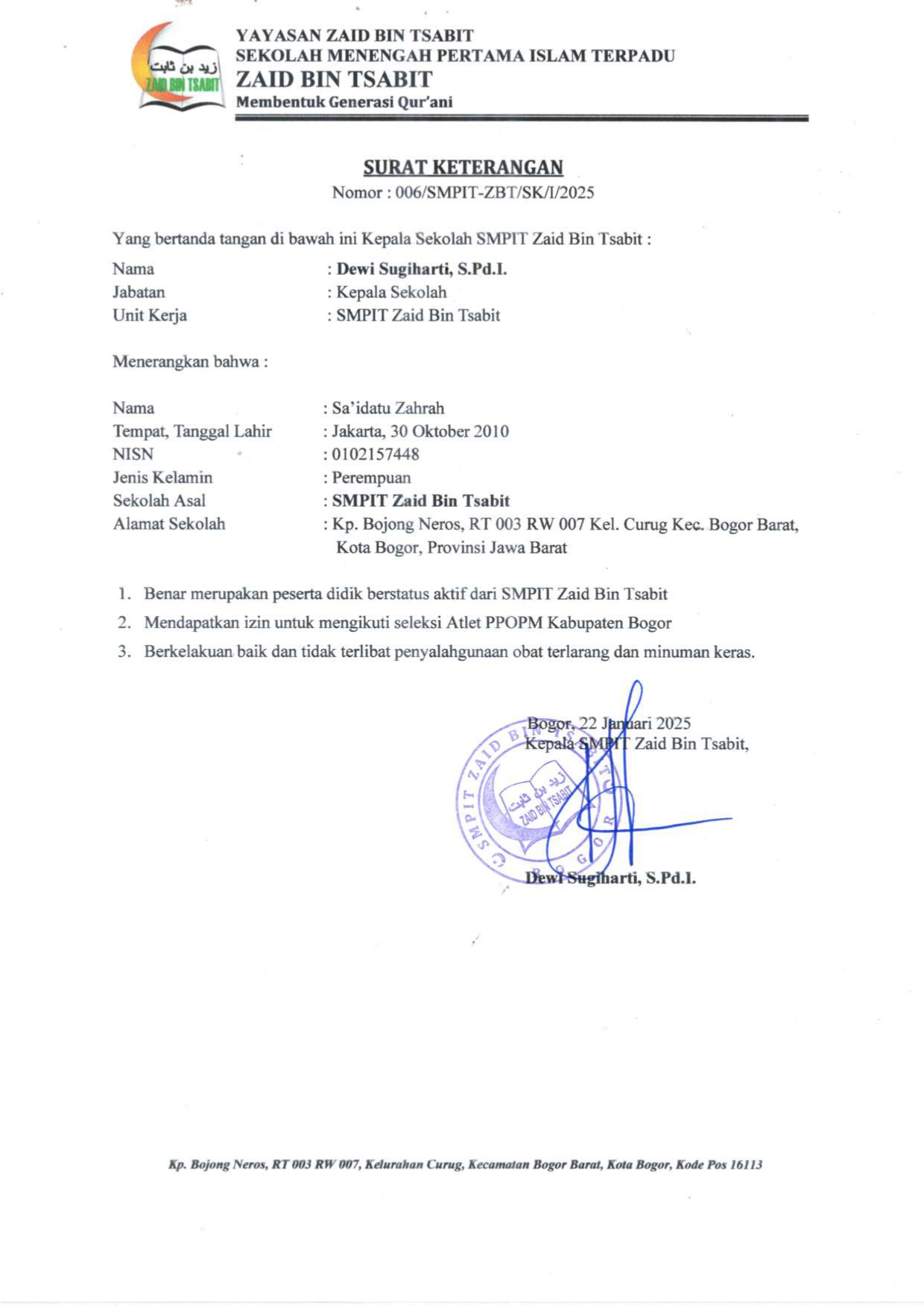 زيد بن ثابت
ZAID BIN TSABIT

YAYASAN ZAID BIN TSABIT
SEKOLAH MENENGAH PERTAMA ISLAM TERPADU
ZAID BIN TSABIT
Membentuk Generasi Qur'ani

SURAT KETERANGAN
Nomor : 006/SMPIT-ZBT/SK/I/2025

Yang bertanda tangan di bawah ini Kepala Sekolah SMPIT Zaid Bin Tsabit :

Nama : Dewi Sugiharti, S.Pd.I.
Jabatan : Kepala Sekolah
Unit Kerja : SMPIT Zaid Bin Tsabit

Menerangkan bahwa :

Nama : Sa'idatu Zahrah
Tempat, Tanggal Lahir : Jakarta, 30 Oktober 2010
NISN : 0102157448
Jenis Kelamin : Perempuan
Sekolah Asal : SMPIT Zaid Bin Tsabit
Alamat Sekolah : Kp. Bojong Neros, RT 003 RW 007 Kel. Curug Kec. Bogor Barat, Kota Bogor, Provinsi Jawa Barat

1. Benar merupakan peserta didik berstatus aktif dari SMPIT Zaid Bin Tsabit
2. Mendapatkan izin untuk mengikuti seleksi Atlet PPOPM Kabupaten Bogor
3. Berkelakuan baik dan tidak terlibat penyalahgunaan obat terlarang dan minuman keras.

Bogor, 22 Januari 2025
Kepala SMPIT Zaid Bin Tsabit,

SMPIT ZAID BIN TSABIT BOGOR
زيد بن ثابت
ZAID BIN TSABIT

Dewi Sugiharti, S.Pd.I.

Kp. Bojong Neros, RT 003 RW 007, Kelurahan Curug, Kecamatan Bogor Barat, Kota Bogor, Kode Pos 16113